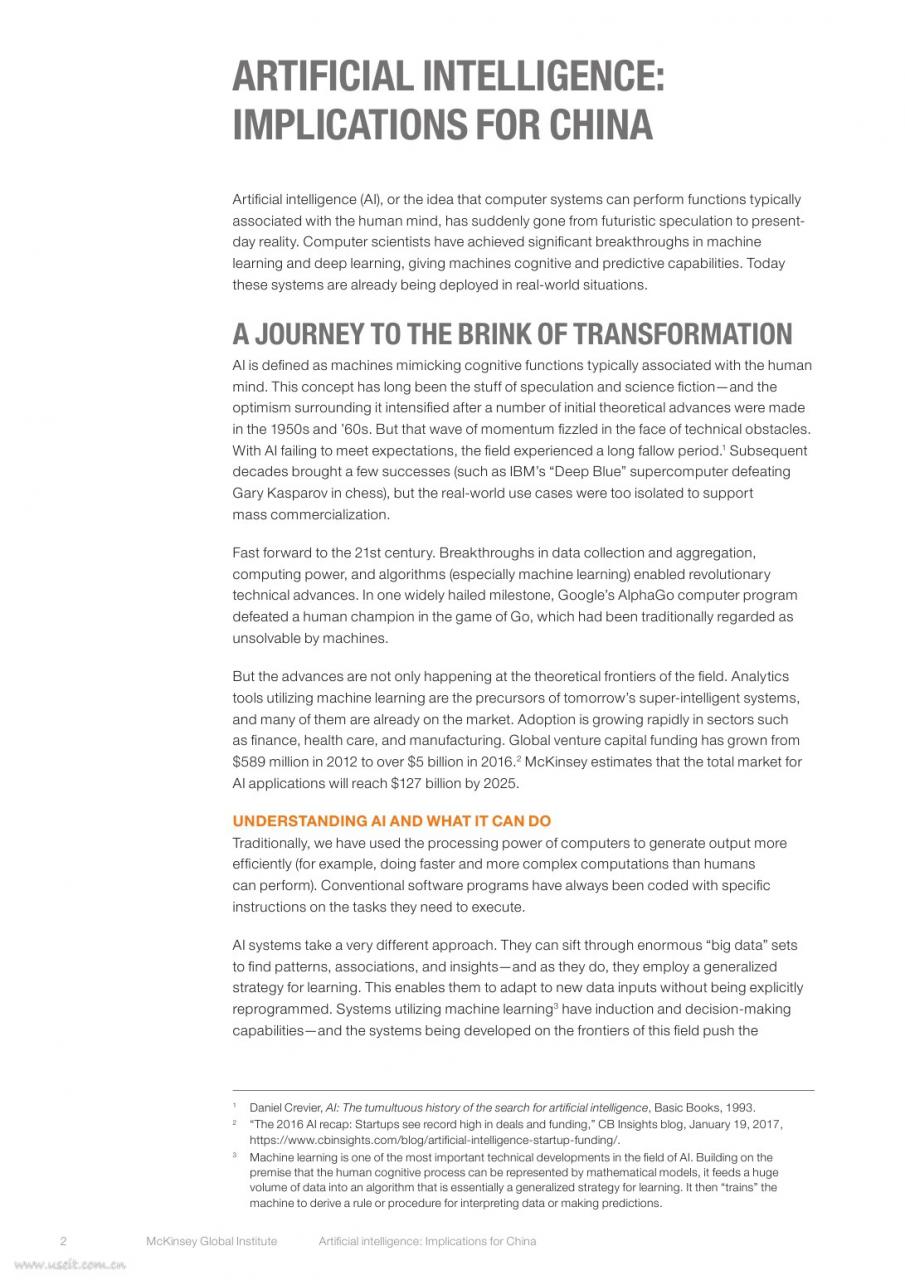 ARTIFICIAL INTELLIGENCE: IMPLICATIONS FOR CHINA

Artificial intelligence (AI), or the idea that computer systems can perform functions typically associated with the human mind, has suddenly gone from futuristic speculation to present-day reality. Computer scientists have achieved significant breakthroughs in machine learning and deep learning, giving machines cognitive and predictive capabilities. Today these systems are already being deployed in real-world situations.

A JOURNEY TO THE BRINK OF TRANSFORMATION

AI is defined as machines mimicking cognitive functions typically associated with the human mind. This concept has long been the stuff of speculation and science fiction—and the optimism surrounding it intensified after a number of initial theoretical advances were made in the 1950s and '60s. But that wave of momentum fizzled in the face of technical obstacles. With AI failing to meet expectations, the field experienced a long fallow period.$^1$ Subsequent decades brought a few successes (such as IBM's "Deep Blue" supercomputer defeating Gary Kasparov in chess), but the real-world use cases were too isolated to support mass commercialization.

Fast forward to the 21st century. Breakthroughs in data collection and aggregation, computing power, and algorithms (especially machine learning) enabled revolutionary technical advances. In one widely hailed milestone, Google's AlphaGo computer program defeated a human champion in the game of Go, which had been traditionally regarded as unsolvable by machines.

But the advances are not only happening at the theoretical frontiers of the field. Analytics tools utilizing machine learning are the precursors of tomorrow's super-intelligent systems, and many of them are already on the market. Adoption is growing rapidly in sectors such as finance, health care, and manufacturing. Global venture capital funding has grown from \$589 million in 2012 to over \$5 billion in 2016.$^2$ McKinsey estimates that the total market for AI applications will reach \$127 billion by 2025.

UNDERSTANDING AI AND WHAT IT CAN DO

Traditionally, we have used the processing power of computers to generate output more efficiently (for example, doing faster and more complex computations than humans can perform). Conventional software programs have always been coded with specific instructions on the tasks they need to execute.

AI systems take a very different approach. They can sift through enormous "big data" sets to find patterns, associations, and insights—and as they do, they employ a generalized strategy for learning. This enables them to adapt to new data inputs without being explicitly reprogrammed. Systems utilizing machine learning$^3$ have induction and decision-making capabilities—and the systems being developed on the frontiers of this field push the

$^1$ Daniel Crevier, AI: The tumultuous history of the search for artificial intelligence, Basic Books, 1993.
$^2$ "The 2016 AI recap: Startups see record high in deals and funding," CB Insights blog, January 19, 2017, https://www.cbinsights.com/blog/artificial-intelligence-startup-funding/.
$^3$ Machine learning is one of the most important technical developments in the field of AI. Building on the premise that the human cognitive process can be represented by mathematical models, it feeds a huge volume of data into an algorithm that is essentially a generalized strategy for learning. It then "trains" the machine to derive a rule or procedure for interpreting data or making predictions.

2 McKinsey Global Institute Artificial intelligence: Implications for China

www.useit.com.cn